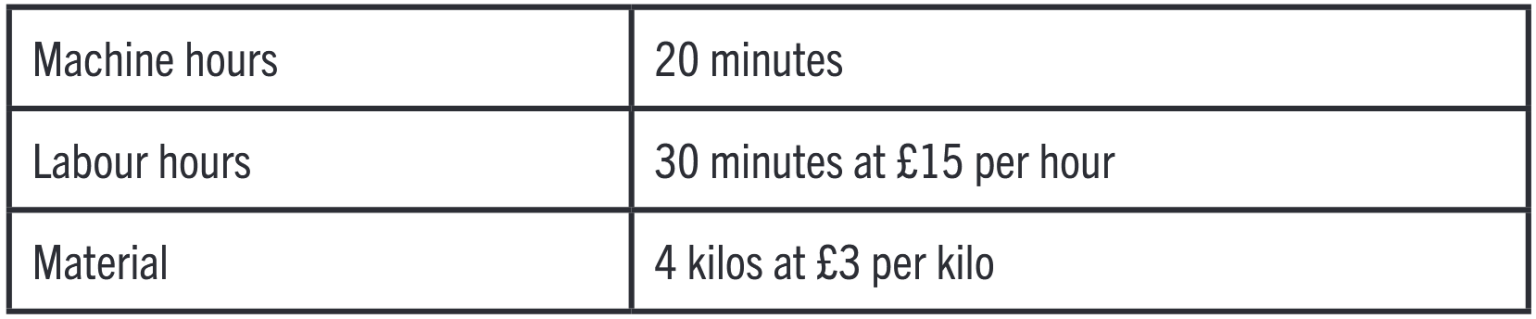 | Machine hours | 20 minutes |
|---|---|
| Labour hours | 30 minutes at £15 per hour |
| Material | 4 kilos at £3 per kilo |